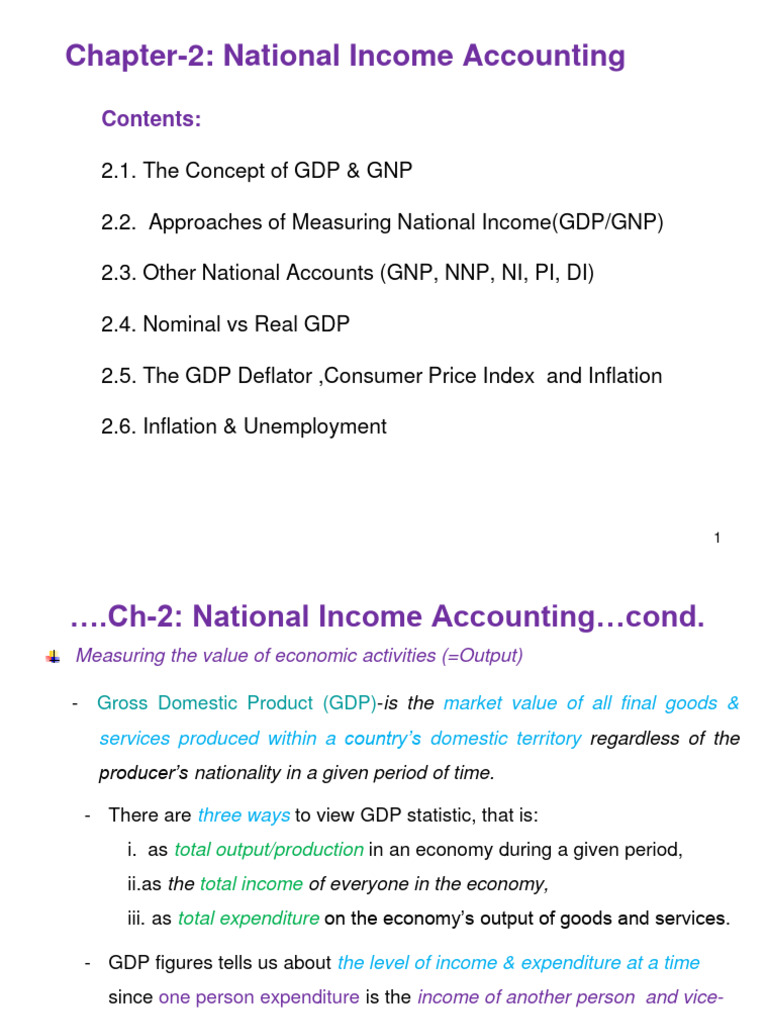 Chapter-2: National Income Accounting

Contents:

2.1. The Concept of GDP & GNP

2.2. Approaches of Measuring National Income(GDP/GNP)

2.3. Other National Accounts (GNP, NNP, NI, PI, DI)

2.4. Nominal vs Real GDP

2.5. The GDP Deflator ,Consumer Price Index and Inflation

2.6. Inflation & Unemployment

1

….Ch-2: National Income Accounting…cond.

Measuring the value of economic activities (=Output)

- Gross Domestic Product (GDP)-is the market value of all final goods & services produced within a country's domestic territory regardless of the producer's nationality in a given period of time.

- There are three ways to view GDP statistic, that is:
i. as total output/production in an economy during a given period,
ii.as the total income of everyone in the economy,
iii. as total expenditure on the economy's output of goods and services.

- GDP figures tells us about the level of income & expenditure at a time since one person expenditure is the income of another person and vice-